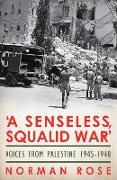 'A SENSELESS, SQUALID WAR'

VOICES FROM PALESTINE 1945-1948

NORMAN ROSE